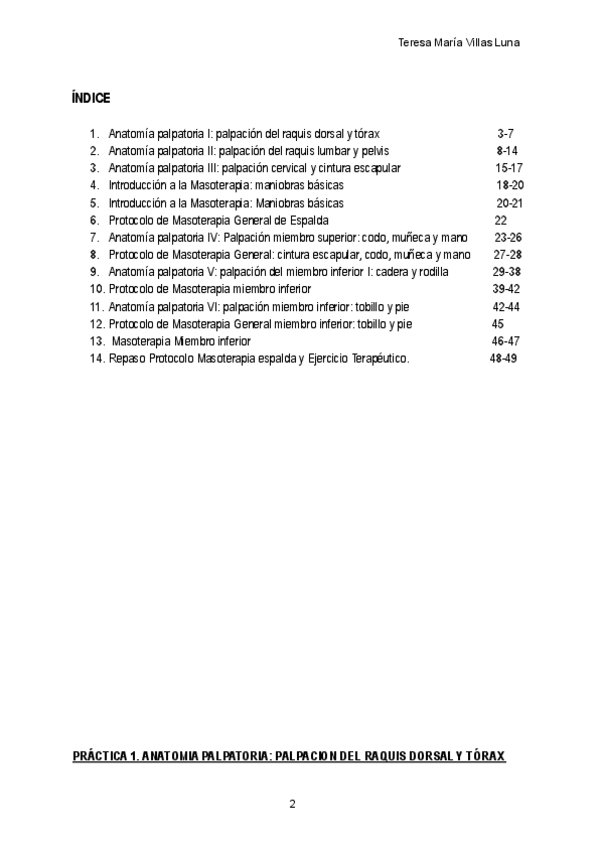 Teresa María Villas Luna

ÍNDICE

1. Anatomía palpatoria I: palpación del raquis dorsal y tórax 3-7
2. Anatomía palpatoria II: palpación del raquis lumbar y pelvis 8-14
3. Anatomía palpatoria III: palpación cervical y cintura escapular 15-17
4. Introducción a la Masoterapia: maniobras básicas 18-20
5. Introducción a la Masoterapia: Maniobras básicas 20-21
6. Protocolo de Masoterapia General de Espalda 22
7. Anatomía palpatoria IV: Palpación miembro superior: codo, muñeca y mano 23-26
8. Protocolo de Masoterapia General: cintura escapular, codo, muñeca y mano 27-28
9. Anatomía palpatoria V: palpación del miembro inferior I: cadera y rodilla 29-38
10. Protocolo de Masoterapia miembro inferior 39-42
11. Anatomía palpatoria VI: palpación miembro inferior: tobillo y pie 42-44
12. Protocolo de Masoterapia General miembro inferior: tobillo y pie 45
13. Masoterapia Miembro inferior 46-47
14. Repaso Protocolo Masoterapia espalda y Ejercicio Terapéutico. 48-49

PRÁCTICA 1. ANATOMIA PALPATORIA: PALPACION DEL RAQUIS DORSAL Y TÓRAX

2